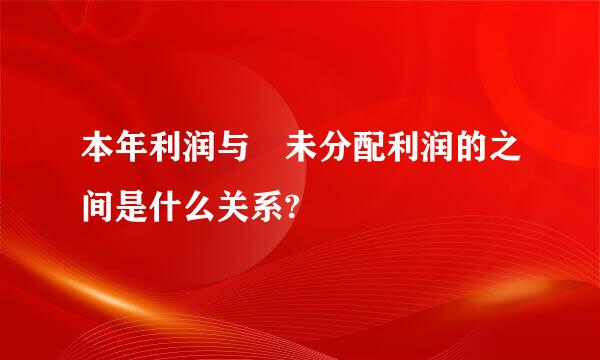 本年利润与　未分配利润的之间是什么关系?